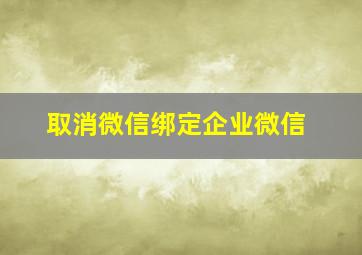 取消微信绑定企业微信